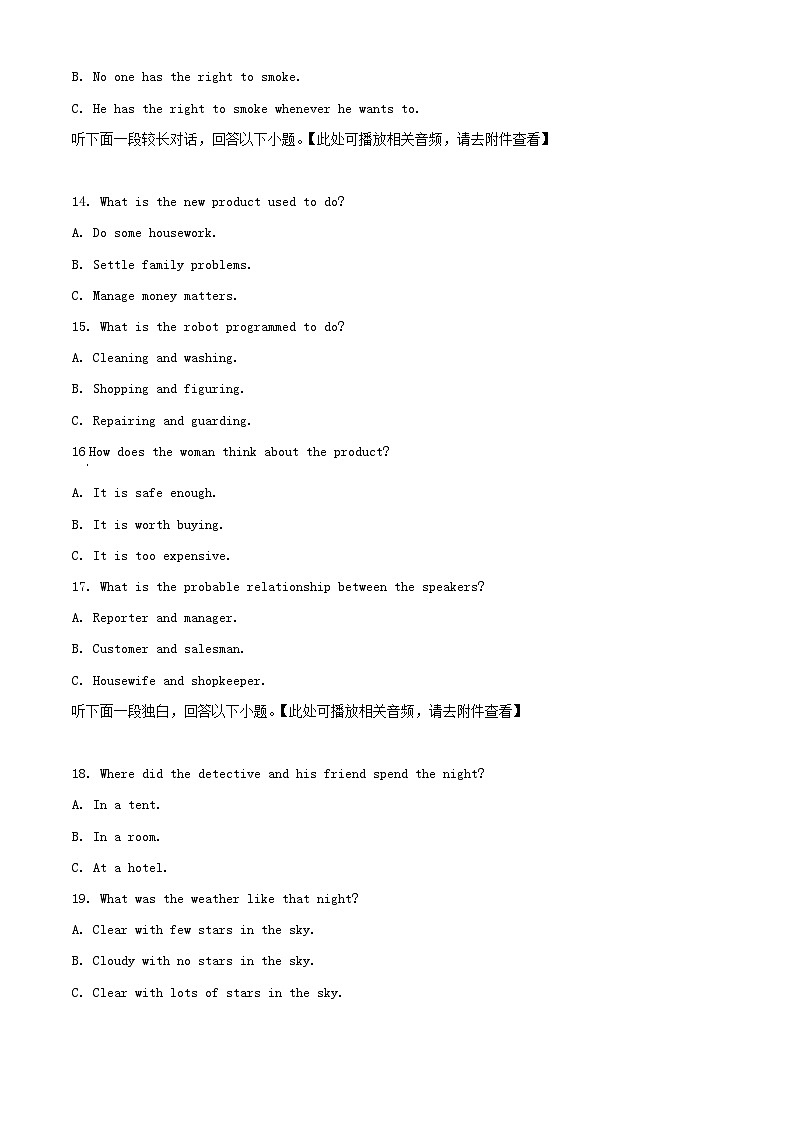 B. No one has the right to smoke.

C. He has the right to smoke whenever he wants to.

听下面一段较长对话，回答以下小题。【此处可播放相关音频，请去附件查看】

14. What is the new product used to do?

A. Do some housework.

B. Settle family problems.

C. Manage money matters.

15. What is the robot programmed to do?

A. Cleaning and washing.

B. Shopping and figuring.

C. Repairing and guarding.

16 How does the woman think about the product?

A. It is safe enough.

B. It is worth buying.

C. It is too expensive.

17. What is the probable relationship between the speakers?

A. Reporter and manager.

B. Customer and salesman.

C. Housewife and shopkeeper.

听下面一段独白，回答以下小题。【此处可播放相关音频，请去附件查看】

18. Where did the detective and his friend spend the night?

A. In a tent.

B. In a room.

C. At a hotel.

19. What was the weather like that night?

A. Clear with few stars in the sky.

B. Cloudy with no stars in the sky.

C. Clear with lots of stars in the sky.